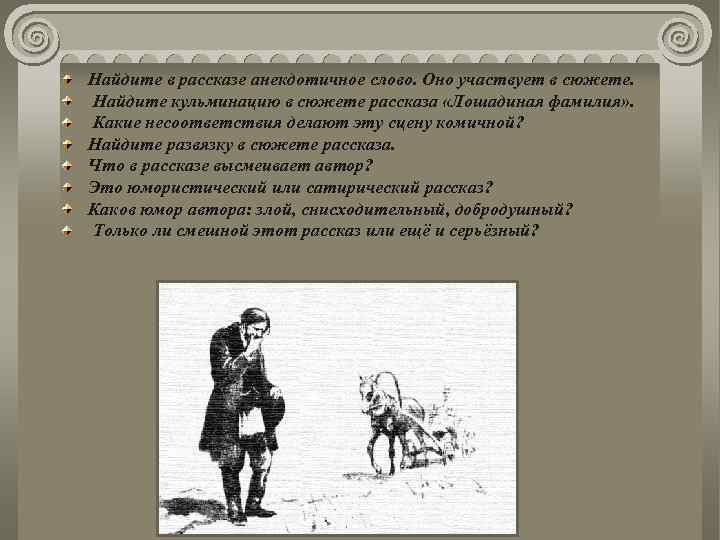 Найдите в рассказе анекдотичное слово. Оно участвует в сюжете.
Найдите кульминацию в сюжете рассказа «Лошадиная фамилия».
Какие несоответствия делают эту сцену комичной?
Найдите развязку в сюжете рассказа.
Что в рассказе высмеивает автор?
Это юмористический или сатирический рассказ?
Каков юмор автора: злой, снисходительный, добродушный?
Только ли смешной этот рассказ или ещё и серьёзный?